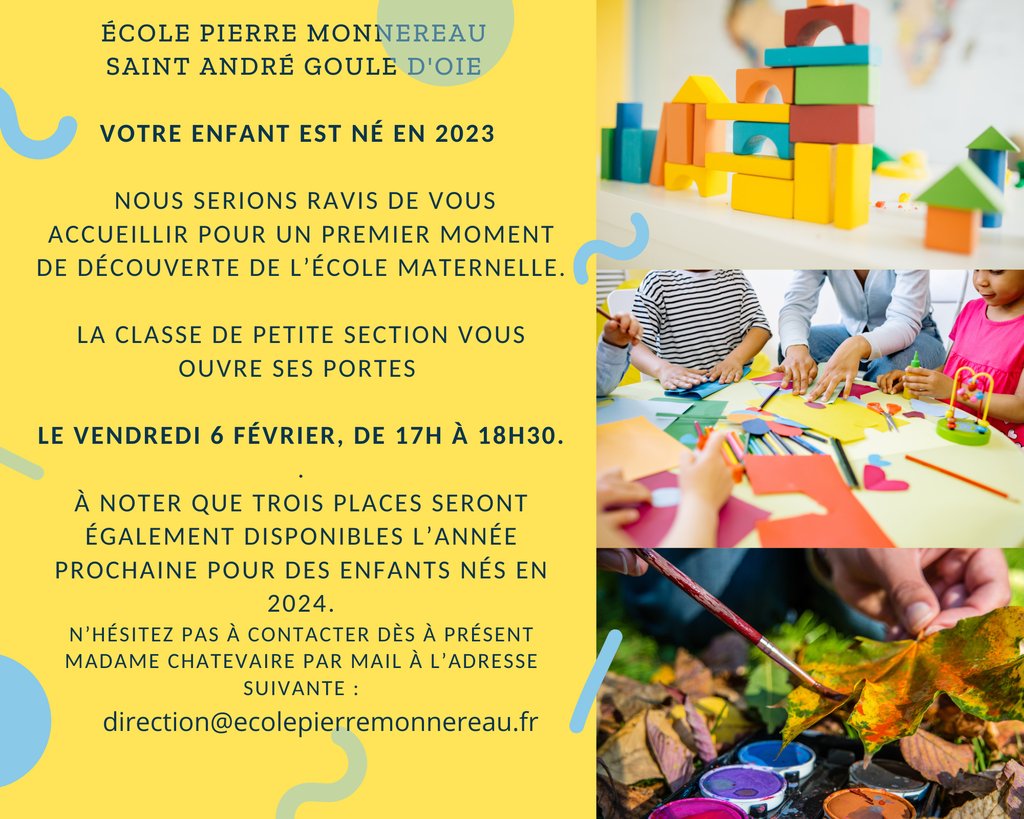 ÉCOLE PIERRE MONNEREAU
SAINT ANDRÉ GOULE D'OIE

VOTRE ENFANT EST NÉ EN 2023

NOUS SERIONS RAVIS DE VOUS ACCUEILLIR POUR UN PREMIER MOMENT DE DÉCOUVERTE DE L'ÉCOLE MATERNELLE.

LA CLASSE DE PETITE SECTION VOUS OUVRE SES PORTES

LE VENDREDI 6 FÉVRIER, DE 17H À 18H30.
.
À NOTER QUE TROIS PLACES SERONT ÉGALEMENT DISPONIBLES L'ANNÉE PROCHAINE POUR DES ENFANTS NÉS EN 2024.

N'HÉSITEZ PAS À CONTACTER DÈS À PRÉSENT MADAME CHATEVAIRE PAR MAIL À L'ADRESSE SUIVANTE :

direction@ecolepierremonnereau.fr